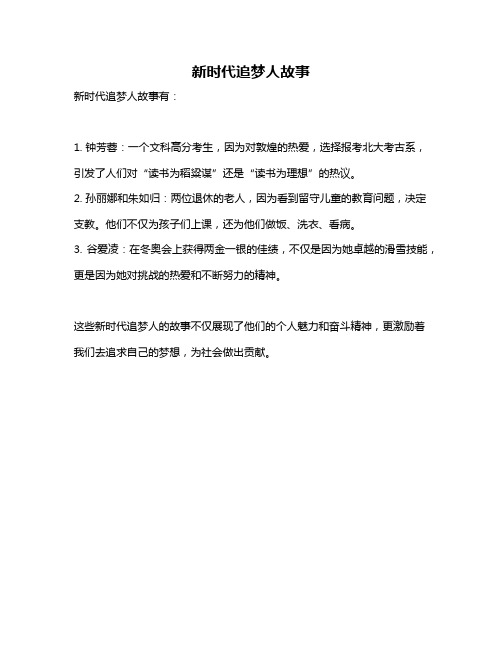 新时代追梦人故事

新时代追梦人故事有：

1. 钟芳蓉：一个文科高分考生，因为对敦煌的热爱，选择报考北大考古系，引发了人们对“读书为稻粱谋”还是“读书为理想”的热议。
2. 孙丽娜和朱如归：两位退休的老人，因为看到留守儿童的教育问题，决定支教。他们不仅为孩子们上课，还为他们做饭、洗衣、看病。
3. 谷爱凌：在冬奥会上获得两金一银的佳绩，不仅是因为她卓越的滑雪技能，更是因为她对挑战的热爱和不断努力的精神。

这些新时代追梦人的故事不仅展现了他们的个人魅力和奋斗精神，更激励着我们去追求自己的梦想，为社会做出贡献。